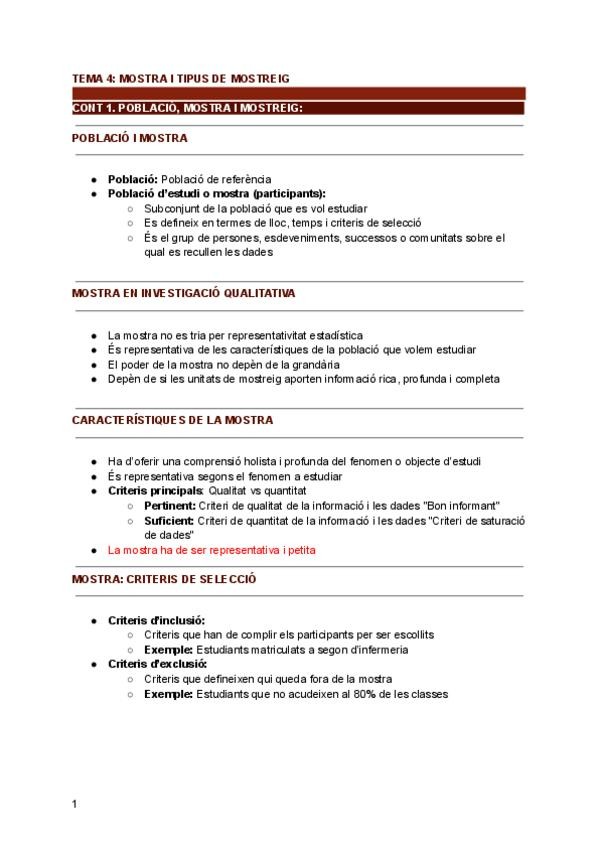 TEMA 4: MOSTRA I TIPUS DE MOSTREIG

CONT 1. POBLACIÓ, MOSTRA I MOSTREIG:

POBLACIÓ I MOSTRA

- **Població:** Població de referència
- **Població d'estudi o mostra (participants):**
  - Subconjunt de la població que es vol estudiar
  - Es defineix en termes de lloc, temps i criteris de selecció
  - És el grup de persones, esdeveniments, successos o comunitats sobre el qual es recullen les dades

MOSTRA EN INVESTIGACIÓ QUALITATIVA

- La mostra no es tria per representativitat estadística
- És representativa de les característiques de la població que volem estudiar
- El poder de la mostra no depèn de la grandària
- Depèn de si les unitats de mostreig aporten informació rica, profunda i completa

CARACTERÍSTIQUES DE LA MOSTRA

- Ha d'oferir una comprensió holista i profunda del fenomen o objecte d'estudi
- És representativa segons el fenomen a estudiar
- **Criteris principals:** Qualitat vs quantitat
  - **Pertinent:** Criteri de qualitat de la informació i les dades "Bon informant"
  - **Suficient:** Criteri de quantitat de la informació i les dades "Criteri de saturació de dades"
- La mostra ha de ser representativa i petita

MOSTRA: CRITERIS DE SELECCIÓ

- **Criteris d'inclusió:**
  - Criteris que han de complir els participants per ser escollits
  - **Exemple:** Estudiants matriculats a segon d'infermeria
- **Criteris d'exclusió:**
  - Criteris que defineixen qui queda fora de la mostra
  - **Exemple:** Estudiants que no acudeixen al 80% de les classes

1